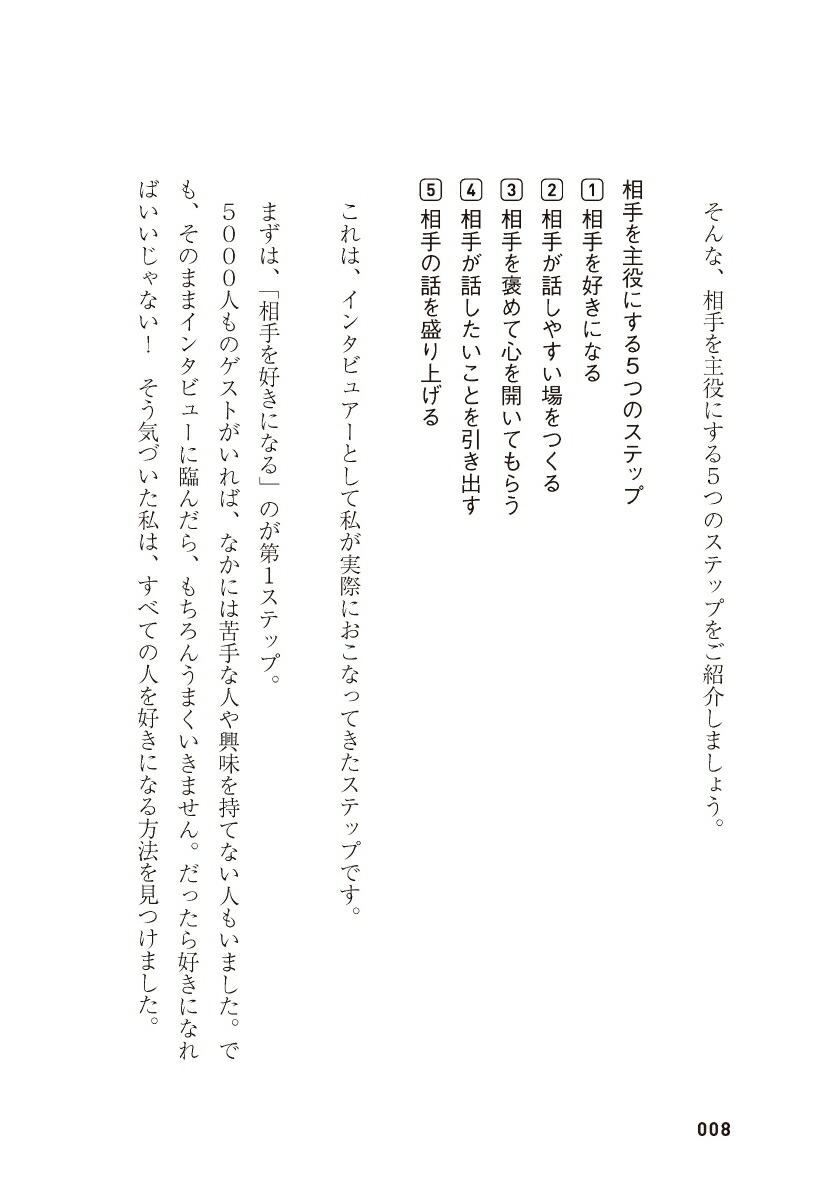 そんな、相手を主役にする5つのステップをご紹介しましょう。

相手を主役にする5つのステップ
1 相手を好きになる
2 相手が話しやすい場をつくる
3 相手を褒めて心を開いてもらう
4 相手が話したいことを引き出す
5 相手の話を盛り上げる

これは、インタビュアーとして私が実際におこなってきたステップです。

まずは、「相手を好きになる」のが第1ステップ。
5000人ものゲストがいれば、なかには苦手な人や興味を持てない人もいました。でも、そのままインタビューに臨んだら、もちろんうまくいきません。だったら好きになればいいじゃない！　そう気づいた私は、すべての人を好きになる方法を見つけました。

008